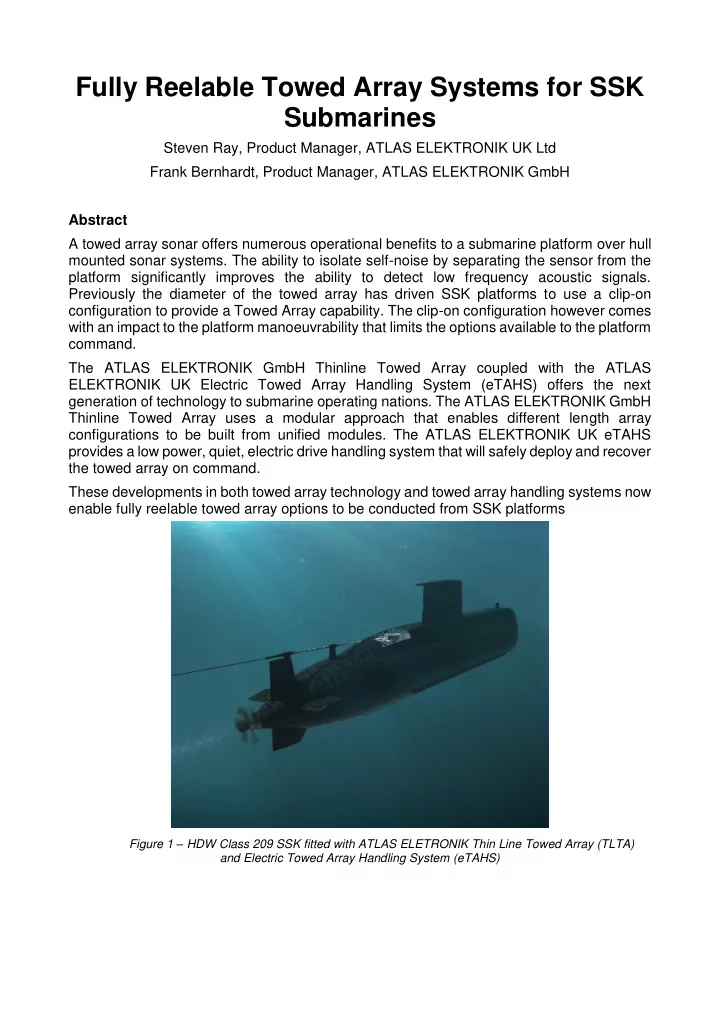 Fully Reelable Towed Array Systems for SSK Submarines

Steven Ray, Product Manager, ATLAS ELEKTRONIK UK Ltd

Frank Bernhardt, Product Manager, ATLAS ELEKTRONIK GmbH

Abstract

A towed array sonar offers numerous operational benefits to a submarine platform over hull mounted sonar systems. The ability to isolate self-noise by separating the sensor from the platform significantly improves the ability to detect low frequency acoustic signals. Previously the diameter of the towed array has driven SSK platforms to use a clip-on configuration to provide a Towed Array capability. The clip-on configuration however comes with an impact to the platform manoeuvrability that limits the options available to the platform command.

The ATLAS ELEKTRONIK GmbH Thinline Towed Array coupled with the ATLAS ELEKTRONIK UK Electric Towed Array Handling System (eTAHS) offers the next generation of technology to submarine operating nations. The ATLAS ELEKTRONIK GmbH Thinline Towed Array uses a modular approach that enables different length array configurations to be built from unified modules. The ATLAS ELEKTRONIK UK eTAHS provides a low power, quiet, electric drive handling system that will safely deploy and recover the towed array on command.

These developments in both towed array technology and towed array handling systems now enable fully reelable towed array options to be conducted from SSK platforms

Figure 1 – HDW Class 209 SSK fitted with ATLAS ELETRONIK Thin Line Towed Array (TLTA) and Electric Towed Array Handling System (eTAHS)